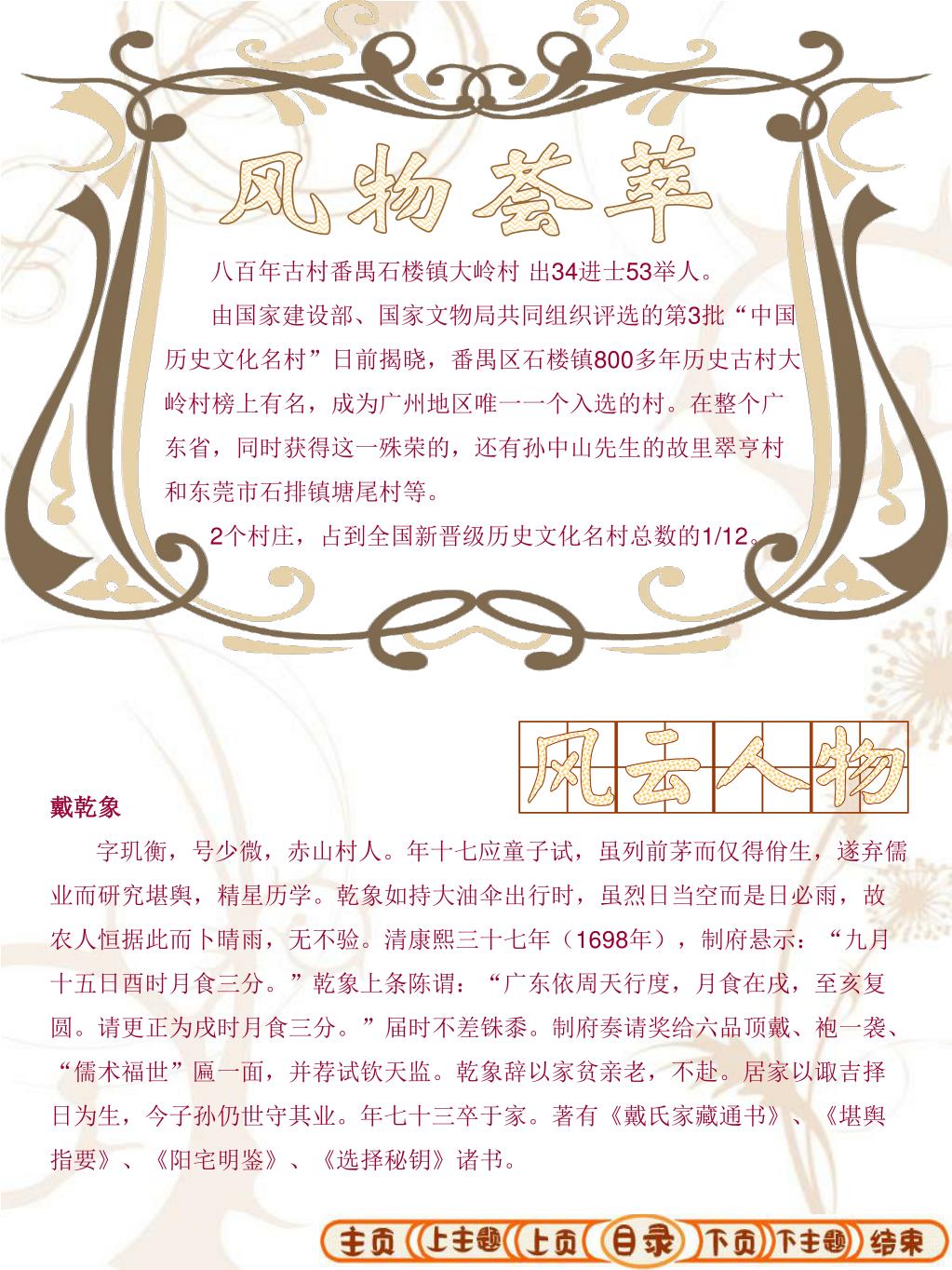 风物荟萃

八百年古村番禺石楼镇大岭村 出34进士53举人。

由国家建设部、国家文物局共同组织评选的第3批“中国历史文化名村”日前揭晓，番禺区石楼镇800多年历史古村大岭村榜上有名，成为广州地区唯一一个入选的村。在整个广东省，同时获得这一殊荣的，还有孙中山先生的故里翠亨村和东莞市石排镇塘尾村等。

2个村庄，占到全国新晋级历史文化名村总数的1/12。

风云人物

戴乾象

字玑衡，号少微，赤山村人。年十七应童子试，虽列前茅而仅得佾生，遂弃儒业而研究堪舆，精星历学。乾象如持大油伞出行时，虽烈日当空而是日必雨，故农人恒据此而卜晴雨，无不验。清康熙三十七年（1698年），制府悬示：“九月十五日酉时月食三分。”乾象上条陈谓：“广东依周天行度，月食在戌，至亥复圆。请更正为戌时月食三分。”届时不差铢黍。制府奏请奖给六品顶戴、袍一袭、“儒术福世”匾一面，并荐试钦天监。乾象辞以家贫亲老，不赴。居家以诹吉择日为生，今子孙仍世守其业。年七十三卒于家。著有《戴氏家藏通书》、《堪舆指要》、《阳宅明鉴》、《选择秘钥》诸书。

主页 上主题 上页 目录 下页 下主题 结束